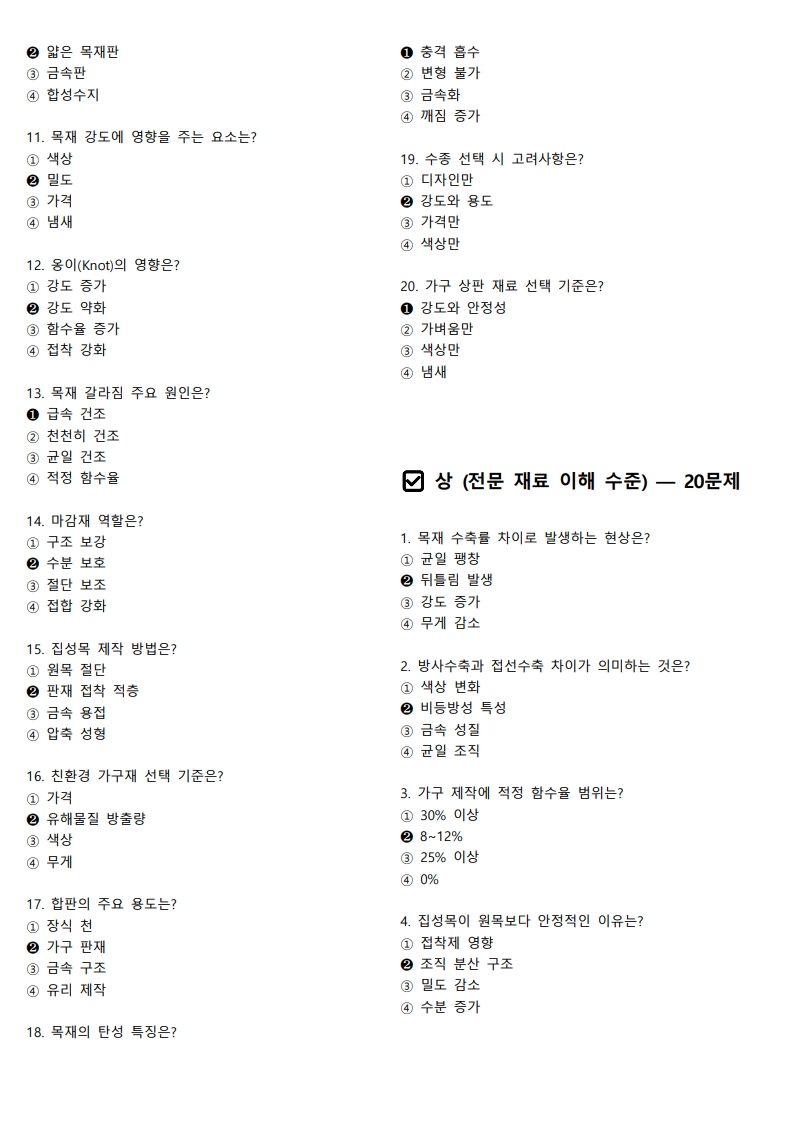 ❷ 얇은 목재판
③ 금속판
④ 합성수지

11. 목재 강도에 영향을 주는 요소는?
① 색상
❷ 밀도
③ 가격
④ 냄새

12. 옹이(Knot)의 영향은?
① 강도 증가
❷ 강도 약화
③ 함수율 증가
④ 접착 강화

13. 목재 갈라짐 주요 원인은?
❶ 급속 건조
② 천천히 건조
③ 균일 건조
④ 적정 함수율

14. 마감재 역할은?
① 구조 보강
❷ 수분 보호
③ 절단 보조
④ 접합 강화

15. 집성목 제작 방법은?
① 원목 절단
❷ 판재 접착 적층
③ 금속 용접
④ 압축 성형

16. 친환경 가구재 선택 기준은?
① 가격
❷ 유해물질 방출량
③ 색상
④ 무게

17. 합판의 주요 용도는?
① 장식 천
❷ 가구 판재
③ 금속 구조
④ 유리 제작

18. 목재의 탄성 특징은?

❶ 충격 흡수
② 변형 불가
③ 금속화
④ 깨짐 증가

19. 수종 선택 시 고려사항은?
① 디자인만
❷ 강도와 용도
③ 가격만
④ 색상만

20. 가구 상판 재료 선택 기준은?
❶ 강도와 안정성
② 가벼움만
③ 색상만
④ 냄새

☑ 상 (전문 재료 이해 수준) — 20문제

1. 목재 수축률 차이로 발생하는 현상은?
① 균일 팽창
❷ 뒤틀림 발생
③ 강도 증가
④ 무게 감소

2. 방사수축과 접선수축 차이가 의미하는 것은?
① 색상 변화
❷ 비등방성 특성
③ 금속 성질
④ 균일 조직

3. 가구 제작에 적정 함수율 범위는?
① 30% 이상
❷ 8~12%
③ 25% 이상
④ 0%

4. 집성목이 원목보다 안정적인 이유는?
① 접착제 영향
❷ 조직 분산 구조
③ 밀도 감소
④ 수분 증가